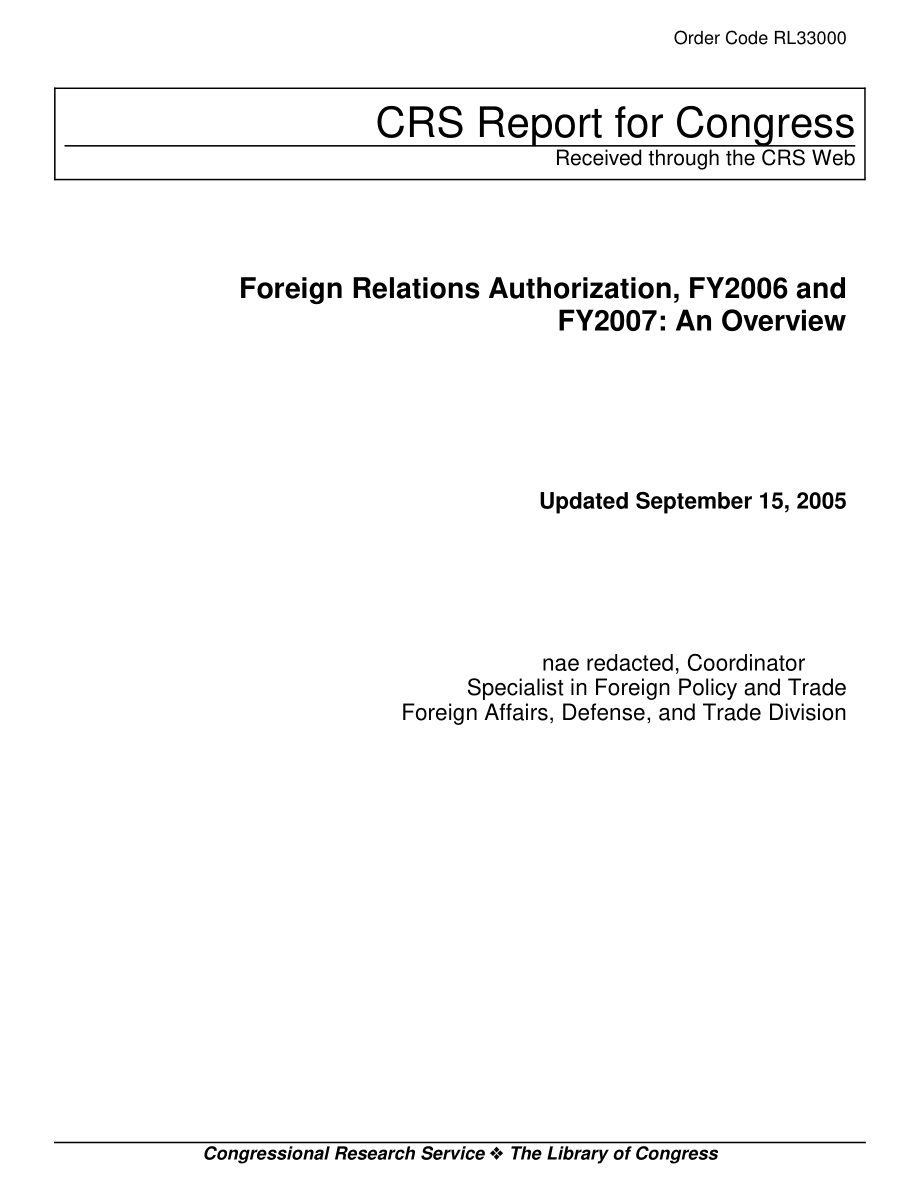 Order Code RL33000

CRS Report for Congress
Received through the CRS Web

Foreign Relations Authorization, FY2006 and FY2007: An Overview

Updated September 15, 2005

nae redacted, Coordinator
Specialist in Foreign Policy and Trade
Foreign Affairs, Defense, and Trade Division

Congressional Research Service ❖ The Library of Congress